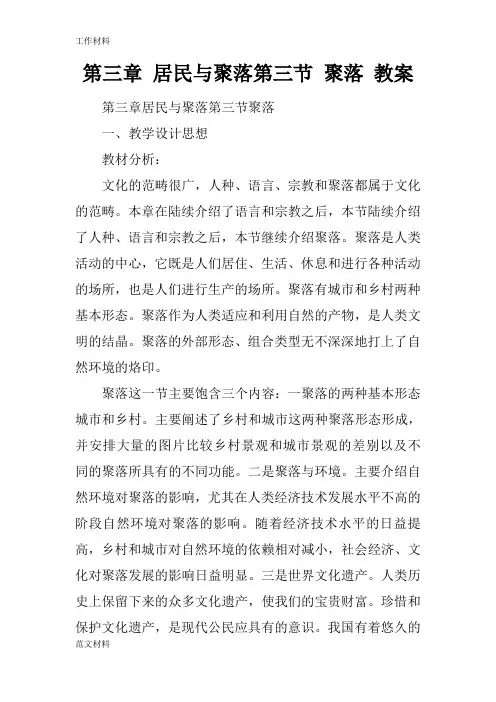 工作材料

第三章 居民与聚落第三节 聚落 教案

第三章居民与聚落第三节聚落

一、教学设计思想

教材分析：

文化的范畴很广，人种、语言、宗教和聚落都属于文化的范畴。本章在陆续介绍了语言和宗教之后，本节陆续介绍了人种、语言和宗教之后，本节继续介绍聚落。聚落是人类活动的中心，它既是人们居住、生活、休息和进行各种活动的场所，也是人们进行生产的场所。聚落有城市和乡村两种基本形态。聚落作为人类适应和利用自然的产物，是人类文明的结晶。聚落的外部形态、组合类型无不深深地打上了自然环境的烙印。

聚落这一节主要饱含三个内容：一聚落的两种基本形态城市和乡村。主要阐述了乡村和城市这两种聚落形态形成，并安排大量的图片比较乡村景观和城市景观的差别以及不同的聚落所具有的不同功能。二是聚落与环境。主要介绍自然环境对聚落的影响，尤其在人类经济技术发展水平不高的阶段自然环境对聚落的影响。随着经济技术水平的日益提高，乡村和城市对自然环境的依赖相对减小，社会经济、文化对聚落发展的影响日益明显。三是世界文化遗产。人类历史上保留下来的众多文化遗产，使我们的宝贵财富。珍惜和保护文化遗产，是现代公民应具有的意识。我国有着悠久的

范文材料